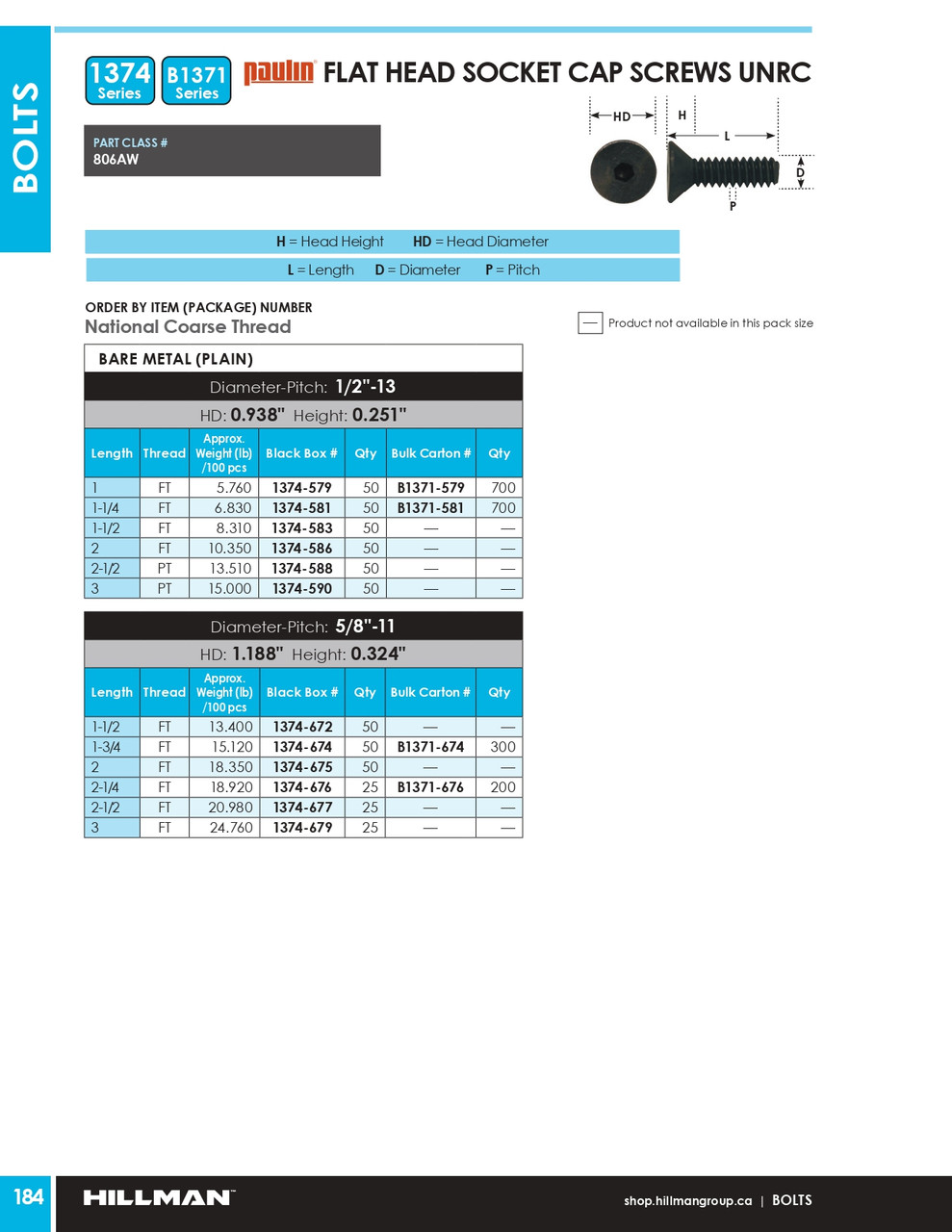 BOLTS

1374 Series
B1371 Series
paulin FLAT HEAD SOCKET CAP SCREWS UNRC

PART CLASS #
806AW

HD H L D P

H = Head Height HD = Head Diameter
L = Length D = Diameter P = Pitch

ORDER BY ITEM (PACKAGE) NUMBER
National Coarse Thread

— Product not available in this pack size

BARE METAL (PLAIN)

Diameter-Pitch: 1/2"-13
HD: 0.938" Height: 0.251"

| Length | Thread | Approx. Weight (lb) /100 pcs | Black Box # | Qty | Bulk Carton # | Qty |
|---|---|---|---|---|---|---|
| 1 | FT | 5.760 | 1374-579 | 50 | B1371-579 | 700 |
| 1-1/4 | FT | 6.830 | 1374-581 | 50 | B1371-581 | 700 |
| 1-1/2 | FT | 8.310 | 1374-583 | 50 | — | — |
| 2 | FT | 10.350 | 1374-586 | 50 | — | — |
| 2-1/2 | PT | 13.510 | 1374-588 | 50 | — | — |
| 3 | PT | 15.000 | 1374-590 | 50 | — | — |

Diameter-Pitch: 5/8"-11
HD: 1.188" Height: 0.324"

| Length | Thread | Approx. Weight (lb) /100 pcs | Black Box # | Qty | Bulk Carton # | Qty |
|---|---|---|---|---|---|---|
| 1-1/2 | FT | 13.400 | 1374-672 | 50 | — | — |
| 1-3/4 | FT | 15.120 | 1374-674 | 50 | B1371-674 | 300 |
| 2 | FT | 18.350 | 1374-675 | 50 | — | — |
| 2-1/4 | FT | 18.920 | 1374-676 | 25 | B1371-676 | 200 |
| 2-1/2 | FT | 20.980 | 1374-677 | 25 | — | — |
| 3 | FT | 24.760 | 1374-679 | 25 | — | — |

184 HILLMAN shop.hillmangroup.ca | BOLTS